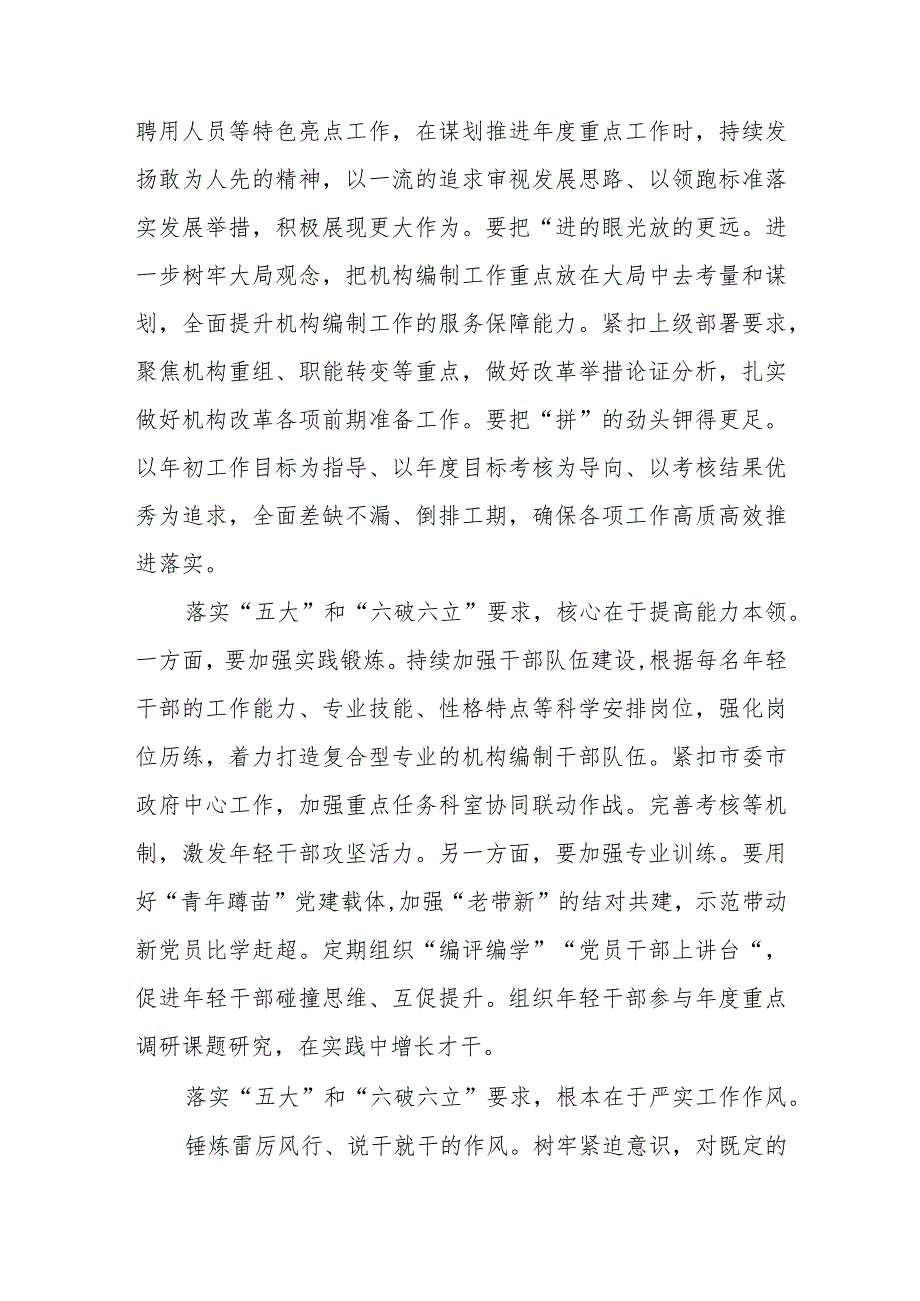 聘用人员等特色亮点工作，在谋划推进年度重点工作时，持续发扬敢为人先的精神，以一流的追求审视发展思路、以领跑标准落实发展举措，积极展现更大作为。要把“进的眼光放的更远。进一步树牢大局观念，把机构编制工作重点放在大局中去考量和谋划，全面提升机构编制工作的服务保障能力。紧扣上级部署要求，聚焦机构重组、职能转变等重点，做好改革举措论证分析，扎实做好机构改革各项前期准备工作。要把“拼”的劲头钾得更足。以年初工作目标为指导、以年度目标考核为导向、以考核结果优秀为追求，全面差缺不漏、倒排工期，确保各项工作高质高效推进落实。

落实“五大”和“六破六立”要求，核心在于提高能力本领。一方面，要加强实践锻炼。持续加强干部队伍建设，根据每名年轻干部的工作能力、专业技能、性格特点等科学安排岗位，强化岗位历练，着力打造复合型专业的机构编制干部队伍。紧扣市委市政府中心工作，加强重点任务科室协同联动作战。完善考核等机制，激发年轻干部攻坚活力。另一方面，要加强专业训练。要用好“青年蹲苗”党建载体,加强“老带新”的结对共建，示范带动新党员比学赶超。定期组织“编评编学”“党员干部上讲台“，促进年轻干部碰撞思维、互促提升。组织年轻干部参与年度重点调研课题研究，在实践中增长才干。

落实“五大”和“六破六立”要求，根本在于严实工作作风。

锤炼雷厉风行、说干就干的作风。树牢紧迫意识，对既定的